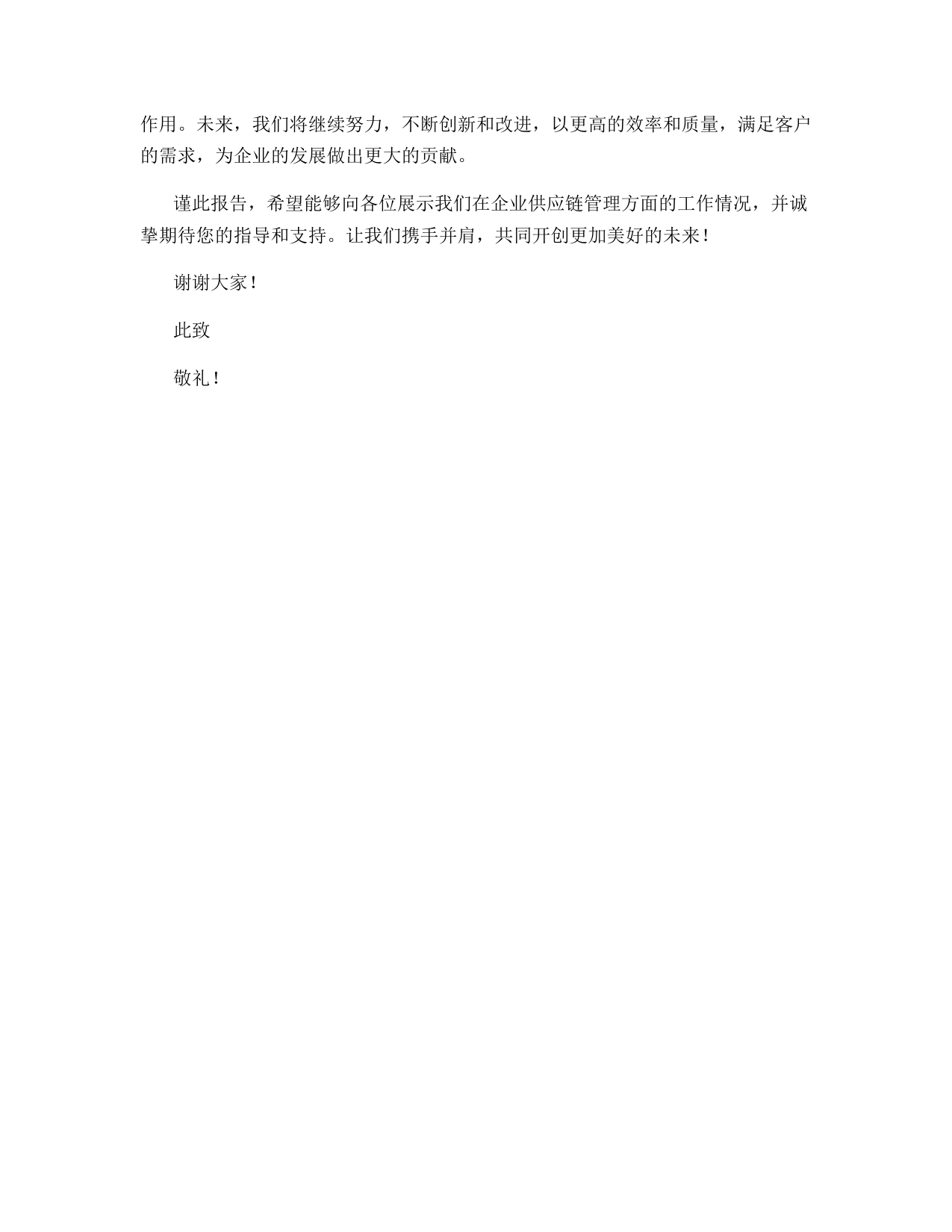 作用。未来，我们将继续努力，不断创新和改进，以更高的效率和质量，满足客户的需求，为企业的发展做出更大的贡献。

谨此报告，希望能够向各位展示我们在企业供应链管理方面的工作情况，并诚挚期待您的指导和支持。让我们携手并肩，共同开创更加美好的未来！

谢谢大家！

此致

敬礼！